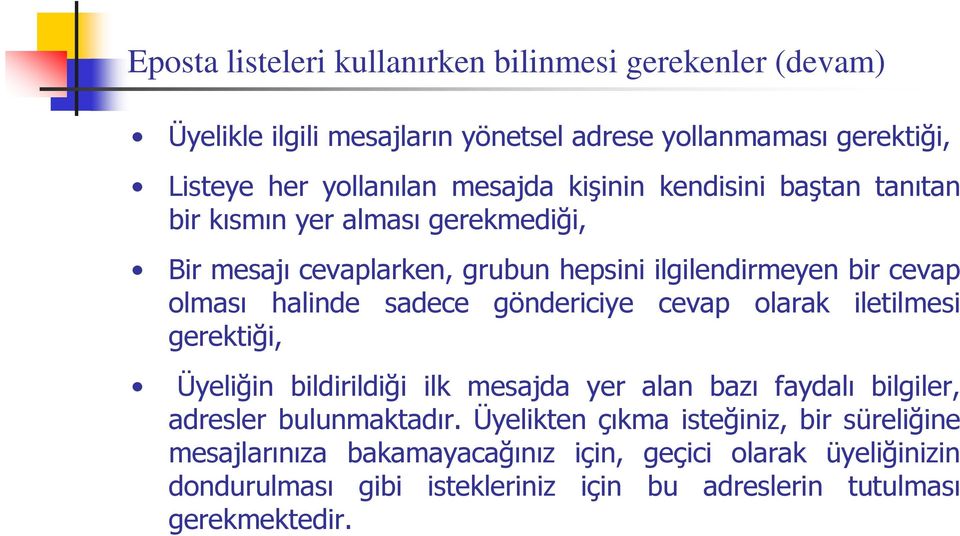 Eposta listeleri kullanırken bilinmesi gerekenler (devam)

• Üyelikle ilgili mesajların yönetsel adrese yollanmaması gerektiği,

• Listeye her yollanılan mesajda kişinin kendisini baştan tanıtan bir kısmın yer alması gerekmediği,

• Bir mesajı cevaplarken, grubun hepsini ilgilendirmeyen bir cevap olması halinde sadece göndericiye cevap olarak iletilmesi gerektiği,

• Üyeliğin bildirildiği ilk mesajda yer alan bazı faydalı bilgiler, adresler bulunmaktadır. Üyelikten çıkma isteğiniz, bir süreliğine mesajlarınıza bakamayacağınız için, geçici olarak üyeliğinizin dondurulması gibi istekleriniz için bu adreslerin tutulması gerekmektedir.